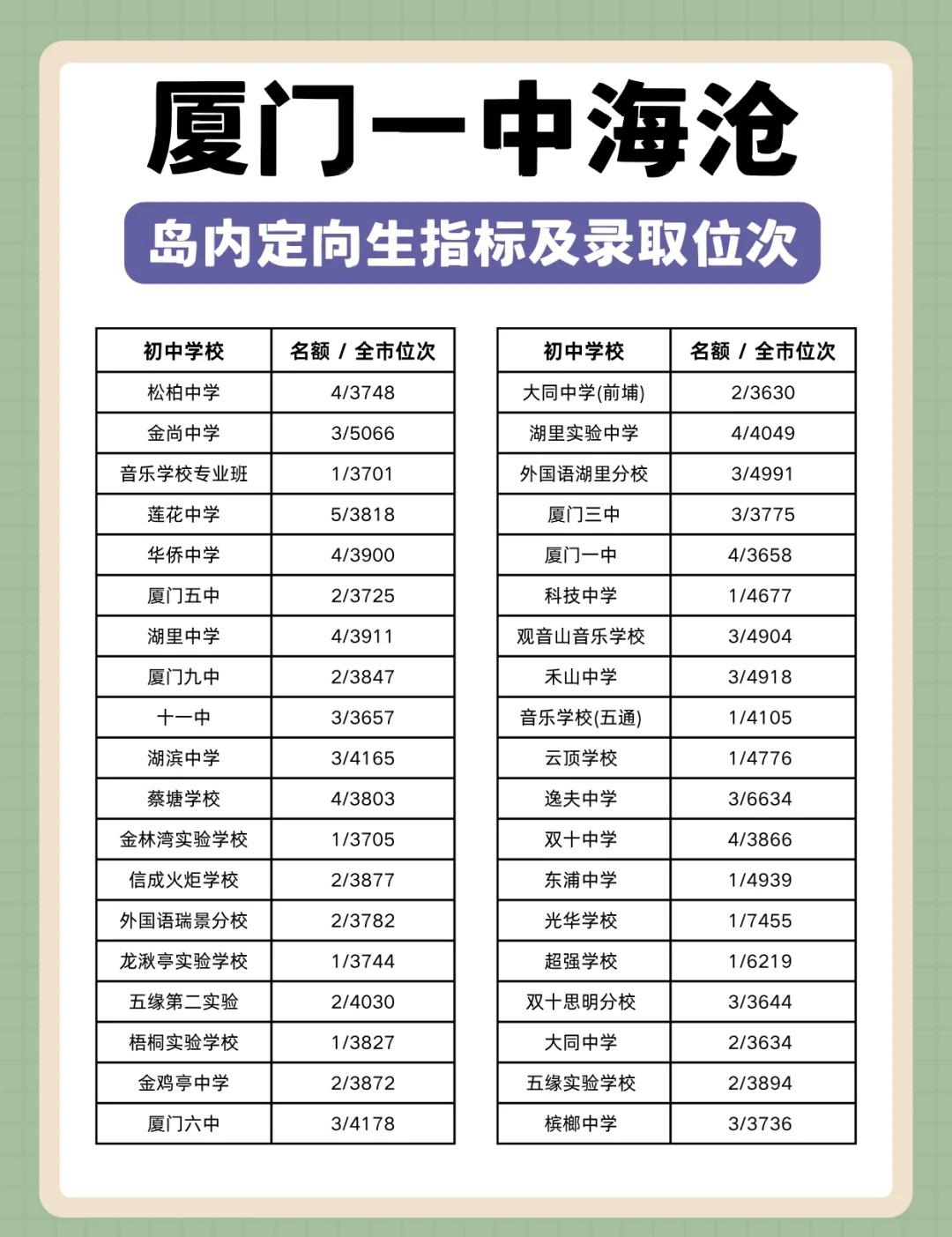 厦门一中海沧

岛内定向生指标及录取位次

| 初中学校 | 名额 / 全市位次 |
|---|---|
| 松柏中学 | 4/3748 |
| 金尚中学 | 3/5066 |
| 音乐学校专业班 | 1/3701 |
| 莲花中学 | 5/3818 |
| 华侨中学 | 4/3900 |
| 厦门五中 | 2/3725 |
| 湖里中学 | 4/3911 |
| 厦门九中 | 2/3847 |
| 十一中 | 3/3657 |
| 湖滨中学 | 3/4165 |
| 蔡塘学校 | 4/3803 |
| 金林湾实验学校 | 1/3705 |
| 信成火炬学校 | 2/3877 |
| 外国语瑞景分校 | 2/3782 |
| 龙湫亭实验学校 | 1/3744 |
| 五缘第二实验 | 2/4030 |
| 梧桐实验学校 | 1/3827 |
| 金鸡亭中学 | 2/3872 |
| 厦门六中 | 3/4178 |

| 初中学校 | 名额 / 全市位次 |
|---|---|
| 大同中学(前埔) | 2/3630 |
| 湖里实验中学 | 4/4049 |
| 外国语湖里分校 | 3/4991 |
| 厦门三中 | 3/3775 |
| 厦门一中 | 4/3658 |
| 科技中学 | 1/4677 |
| 观音山音乐学校 | 3/4904 |
| 禾山中学 | 3/4918 |
| 音乐学校(五通) | 1/4105 |
| 云顶学校 | 1/4776 |
| 逸夫中学 | 3/6634 |
| 双十中学 | 4/3866 |
| 东浦中学 | 1/4939 |
| 光华学校 | 1/7455 |
| 超强学校 | 1/6219 |
| 双十思明分校 | 3/3644 |
| 大同中学 | 2/3634 |
| 五缘实验学校 | 2/3894 |
| 槟榔中学 | 3/3736 |